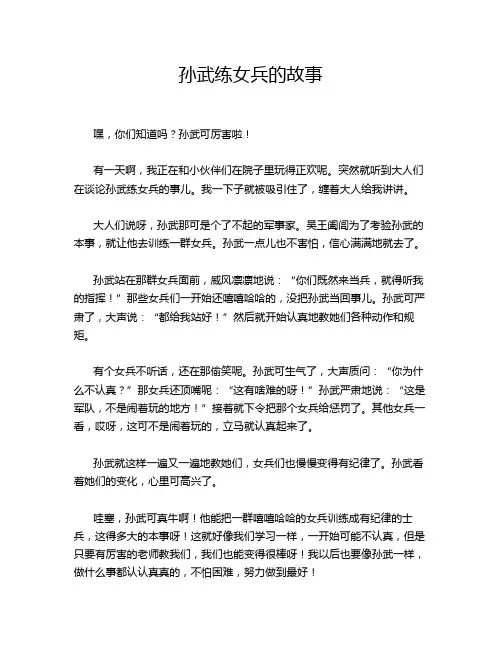 孙武练女兵的故事

嘿，你们知道吗？孙武可厉害啦！

有一天啊，我正在和小伙伴们在院子里玩得正欢呢。突然就听到大人们在谈论孙武练女兵的事儿。我一下子就被吸引住了，缠着大人给我讲讲。

大人们说呀，孙武那可是个了不起的军事家。吴王阖闾为了考验孙武的本事，就让他去训练一群女兵。孙武一点儿也不害怕，信心满满地就去了。

孙武站在那群女兵面前，威风凛凛地说：“你们既然来当兵，就得听我的指挥！”那些女兵们一开始还嘻嘻哈哈的，没把孙武当回事儿。孙武可严肃了，大声说：“都给我站好！”然后就开始认真地教她们各种动作和规矩。

有个女兵不听话，还在那偷笑呢。孙武可生气了，大声质问：“你为什么不认真？”那女兵还顶嘴呢：“这有啥难的呀！”孙武严肃地说：“这是军队，不是闹着玩的地方！”接着就下令把那个女兵给惩罚了。其他女兵一看，哎呀，这可不是闹着玩的，立马就认真起来了。

孙武就这样一遍又一遍地教她们，女兵们也慢慢变得有纪律了。孙武看着她们的变化，心里可高兴了。

哇塞，孙武可真牛啊！他能把一群嘻嘻哈哈的女兵训练成有纪律的士兵，这得多大的本事呀！这就好像我们学习一样，一开始可能不认真，但是只要有厉害的老师教我们，我们也能变得很棒呀！我以后也要像孙武一样，做什么事都认认真真的，不怕困难，努力做到最好！